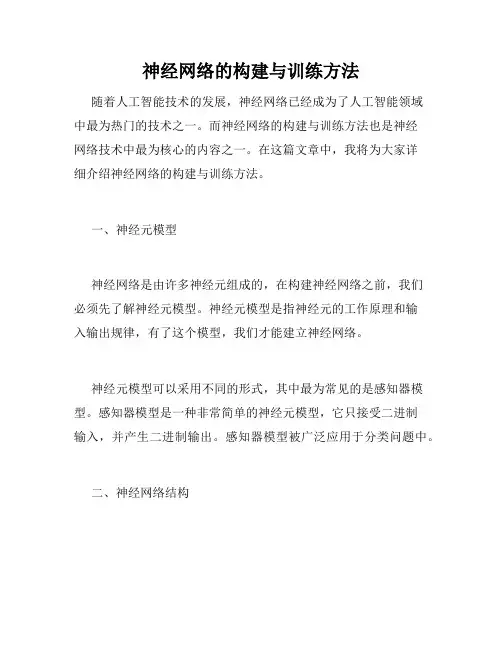 神经网络的构建与训练方法

随着人工智能技术的发展，神经网络已经成为了人工智能领域中最为热门的技术之一。而神经网络的构建与训练方法也是神经网络技术中最为核心的内容之一。在这篇文章中，我将为大家详细介绍神经网络的构建与训练方法。

一、神经元模型

神经网络是由许多神经元组成的，在构建神经网络之前，我们必须先了解神经元模型。神经元模型是指神经元的工作原理和输入输出规律，有了这个模型，我们才能建立神经网络。

神经元模型可以采用不同的形式，其中最为常见的是感知器模型。感知器模型是一种非常简单的神经元模型，它只接受二进制输入，并产生二进制输出。感知器模型被广泛应用于分类问题中。

二、神经网络结构